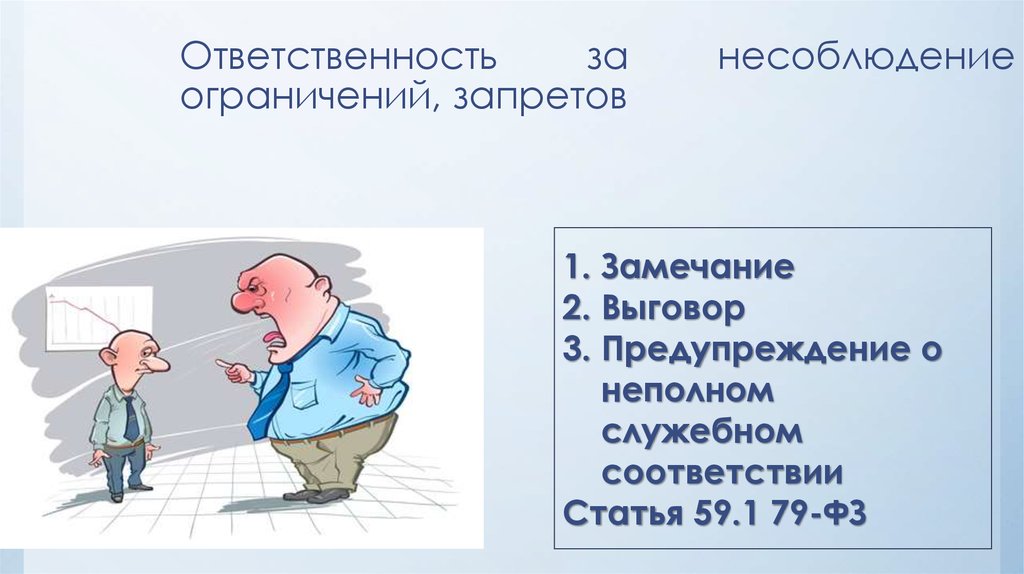 Ответственность за несоблюдение ограничений, запретов

1. Замечание
2. Выговор
3. Предупреждение о неполном служебном соответствии
Статья 59.1 79-ФЗ